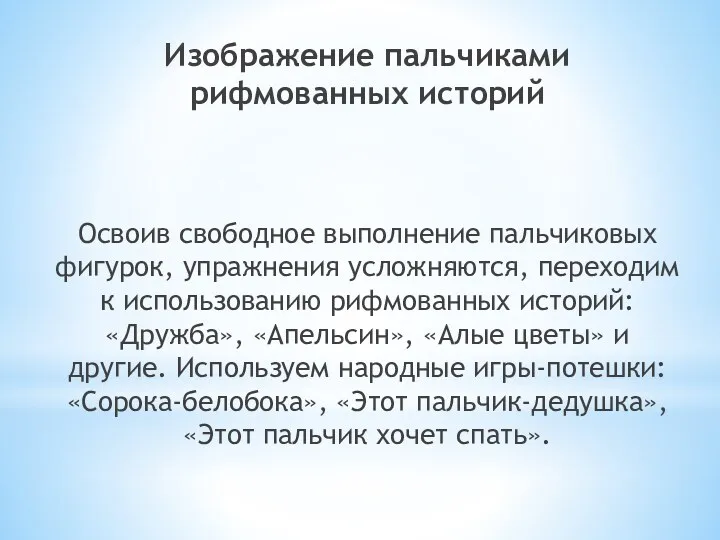 Изображение пальчиками рифмованных историй

Освоив свободное выполнение пальчиковых фигурок, упражнения усложняются, переходим к использованию рифмованных историй: «Дружба», «Апельсин», «Алые цветы» и другие. Используем народные игры-потешки: «Сорока-белобока», «Этот пальчик-дедушка», «Этот пальчик хочет спать».